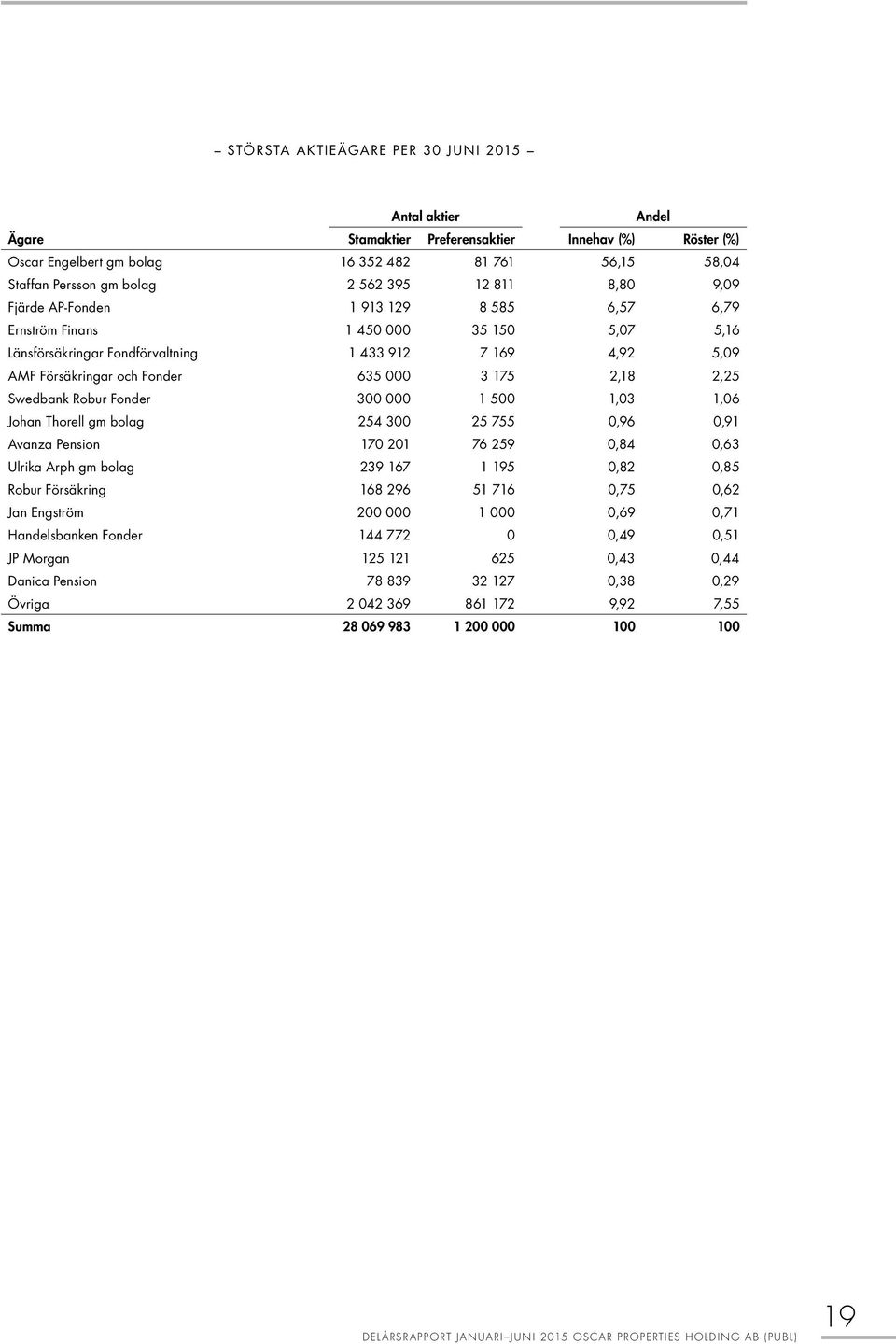 – STÖRSTA AKTIEÄGARE PER 30 JUNI 2015 –

| | Antal aktier | | Andel | |
|---|---|---|---|---|
| Ägare | Stamaktier | Preferensaktier | Innehav (%) | Röster (%) |
| Oscar Engelbert gm bolag | 16 352 482 | 81 761 | 56,15 | 58,04 |
| Staffan Persson gm bolag | 2 562 395 | 12 811 | 8,80 | 9,09 |
| Fjärde AP-Fonden | 1 913 129 | 8 585 | 6,57 | 6,79 |
| Ernström Finans | 1 450 000 | 35 150 | 5,07 | 5,16 |
| Länsförsäkringar Fondförvaltning | 1 433 912 | 7 169 | 4,92 | 5,09 |
| AMF Försäkringar och Fonder | 635 000 | 3 175 | 2,18 | 2,25 |
| Swedbank Robur Fonder | 300 000 | 1 500 | 1,03 | 1,06 |
| Johan Thorell gm bolag | 254 300 | 25 755 | 0,96 | 0,91 |
| Avanza Pension | 170 201 | 76 259 | 0,84 | 0,63 |
| Ulrika Arph gm bolag | 239 167 | 1 195 | 0,82 | 0,85 |
| Robur Försäkring | 168 296 | 51 716 | 0,75 | 0,62 |
| Jan Engström | 200 000 | 1 000 | 0,69 | 0,71 |
| Handelsbanken Fonder | 144 772 | 0 | 0,49 | 0,51 |
| JP Morgan | 125 121 | 625 | 0,43 | 0,44 |
| Danica Pension | 78 839 | 32 127 | 0,38 | 0,29 |
| Övriga | 2 042 369 | 861 172 | 9,92 | 7,55 |
| Summa | 28 069 983 | 1 200 000 | 100 | 100 |

DELÅRSRAPPORT JANUARI–JUNI 2015 OSCAR PROPERTIES HOLDING AB (PUBL) 19